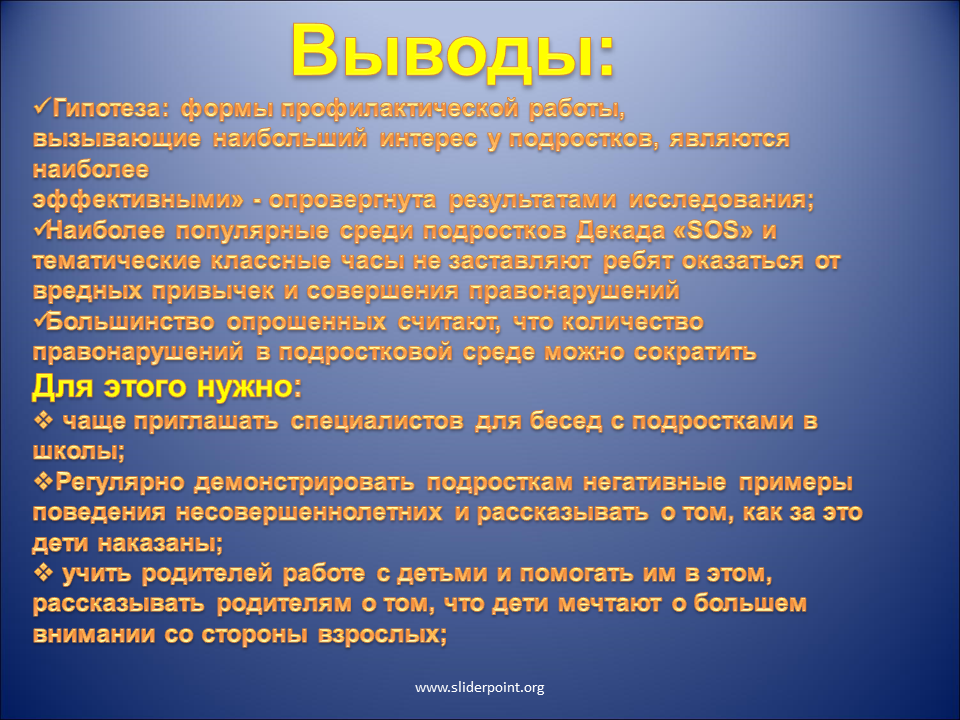 Выводы:

✓Гипотеза: формы профилактической работы, вызывающие наибольший интерес у подростков, являются наиболее эффективными» - опровергнута результатами исследования;

✓Наиболее популярные среди подростков Декада «SOS» и тематические классные часы не заставляют ребят оказаться от вредных привычек и совершения правонарушений

✓Большинство опрошенных считают, что количество правонарушений в подростковой среде можно сократить

Для этого нужно:

❖ чаще приглашать специалистов для бесед с подростками в школы;

❖Регулярно демонстрировать подросткам негативные примеры поведения несовершеннолетних и рассказывать о том, как за это дети наказаны;

❖ учить родителей работе с детьми и помогать им в этом, рассказывать родителям о том, что дети мечтают о большем внимании со стороны взрослых;

www.sliderpoint.org